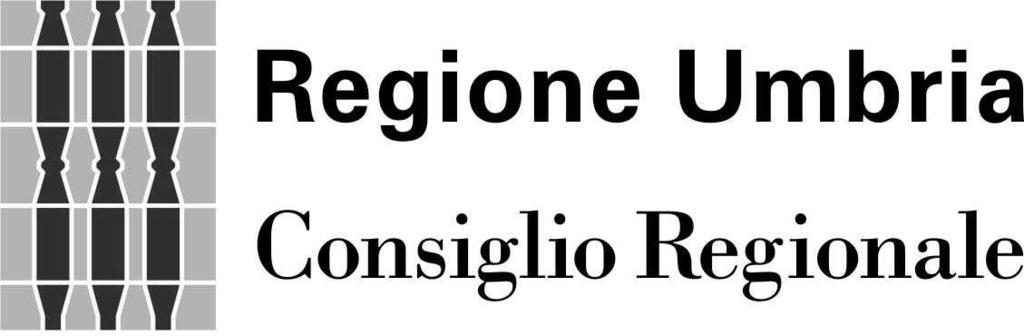 Regione Umbria
Consiglio Regionale